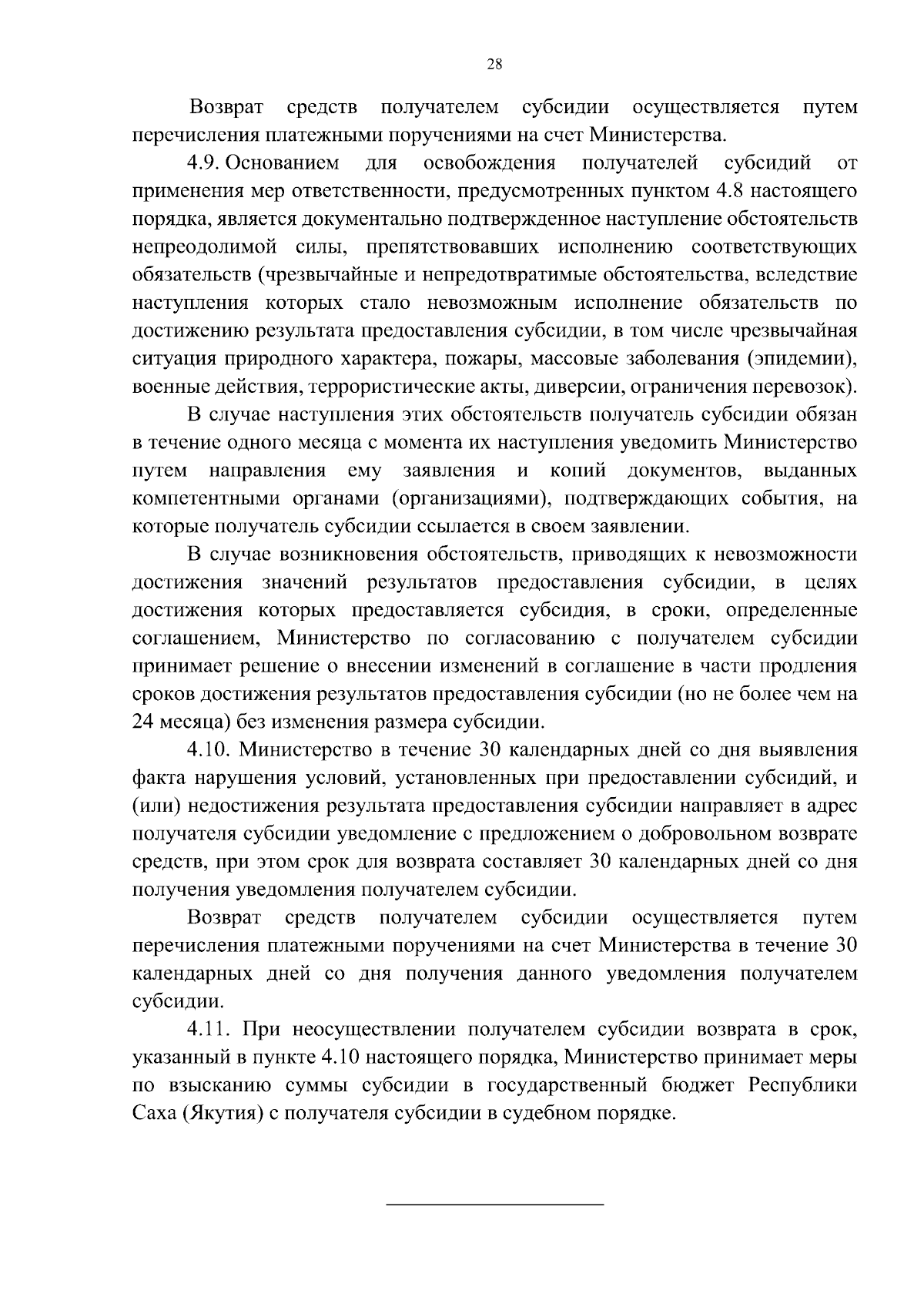 28

Возврат средств получателем субсидии осуществляется путем перечисления платежными поручениями на счет Министерства.

4.9. Основанием для освобождения получателей субсидий от применения мер ответственности, предусмотренных пунктом 4.8 настоящего порядка, является документально подтвержденное наступление обстоятельств непреодолимой силы, препятствовавших исполнению соответствующих обязательств (чрезвычайные и непредотвратимые обстоятельства, вследствие наступления которых стало невозможным исполнение обязательств по достижению результата предоставления субсидии, в том числе чрезвычайная ситуация природного характера, пожары, массовые заболевания (эпидемии), военные действия, террористические акты, диверсии, ограничения перевозок).

В случае наступления этих обстоятельств получатель субсидии обязан в течение одного месяца с момента их наступления уведомить Министерство путем направления ему заявления и копий документов, выданных компетентными органами (организациями), подтверждающих события, на которые получатель субсидии ссылается в своем заявлении.

В случае возникновения обстоятельств, приводящих к невозможности достижения значений результатов предоставления субсидии, в целях достижения которых предоставляется субсидия, в сроки, определенные соглашением, Министерство по согласованию с получателем субсидии принимает решение о внесении изменений в соглашение в части продления сроков достижения результатов предоставления субсидии (но не более чем на 24 месяца) без изменения размера субсидии.

4.10. Министерство в течение 30 календарных дней со дня выявления факта нарушения условий, установленных при предоставлении субсидий, и (или) недостижения результата предоставления субсидии направляет в адрес получателя субсидии уведомление с предложением о добровольном возврате средств, при этом срок для возврата составляет 30 календарных дней со дня получения уведомления получателем субсидии.

Возврат средств получателем субсидии осуществляется путем перечисления платежными поручениями на счет Министерства в течение 30 календарных дней со дня получения данного уведомления получателем субсидии.

4.11. При неосуществлении получателем субсидии возврата в срок, указанный в пункте 4.10 настоящего порядка, Министерство принимает меры по взысканию суммы субсидии в государственный бюджет Республики Саха (Якутия) с получателя субсидии в судебном порядке.